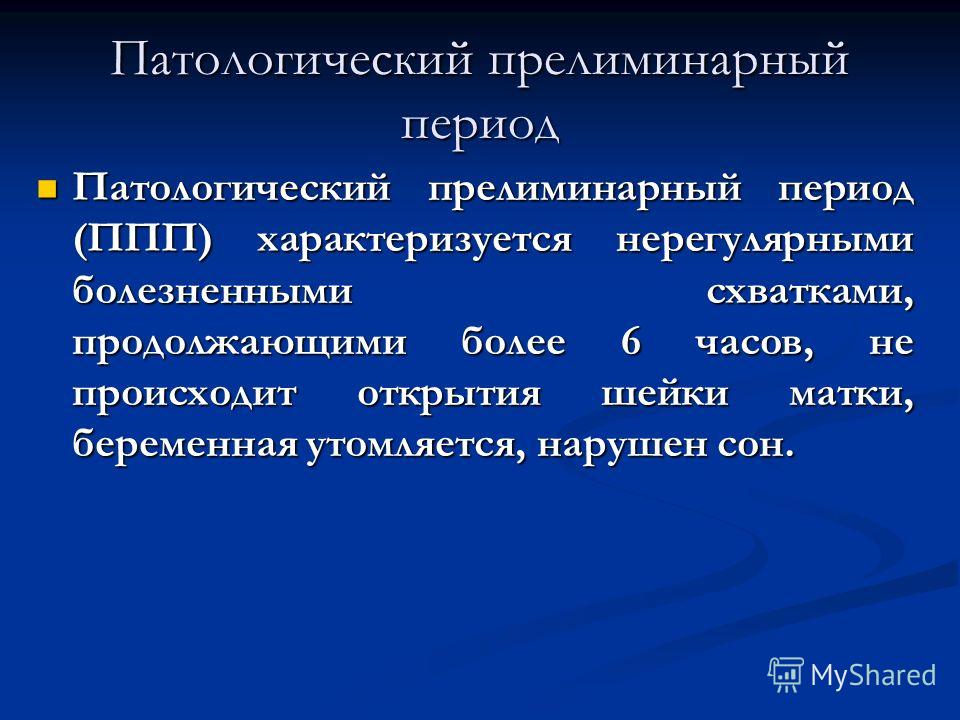 Патологический прелиминарный период

Патологический прелиминарный период (ППП) характеризуется нерегулярными болезненными схватками, продолжающими более 6 часов, не происходит открытия шейки матки, беременная утомляется, нарушен сон.

MyShared